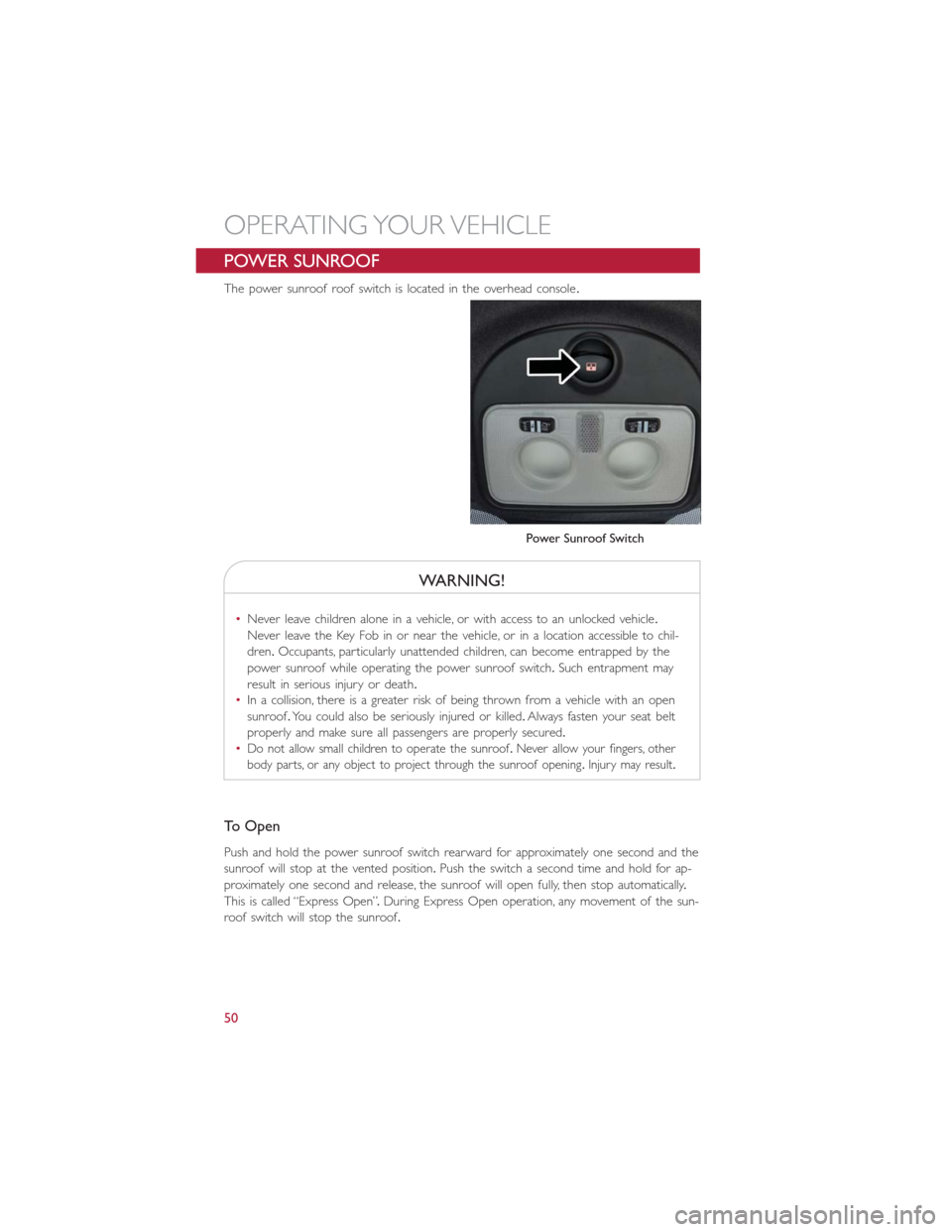 OPERATING YOUR VEHICLE

POWER SUNROOF

The power sunroof roof switch is located in the overhead console.

Power Sunroof Switch

WARNING!

• Never leave children alone in a vehicle, or with access to an unlocked vehicle. Never leave the Key Fob in or near the vehicle, or in a location accessible to children. Occupants, particularly unattended children, can become entrapped by the power sunroof while operating the power sunroof switch. Such entrapment may result in serious injury or death.
• In a collision, there is a greater risk of being thrown from a vehicle with an open sunroof. You could also be seriously injured or killed. Always fasten your seat belt properly and make sure all passengers are properly secured.
• Do not allow small children to operate the sunroof. Never allow your fingers, other body parts, or any object to project through the sunroof opening. Injury may result.

To Open

Push and hold the power sunroof switch rearward for approximately one second and the sunroof will stop at the vented position. Push the switch a second time and hold for approximately one second and release, the sunroof will open fully, then stop automatically. This is called "Express Open". During Express Open operation, any movement of the sunroof switch will stop the sunroof.

50

carmanualsonline.info